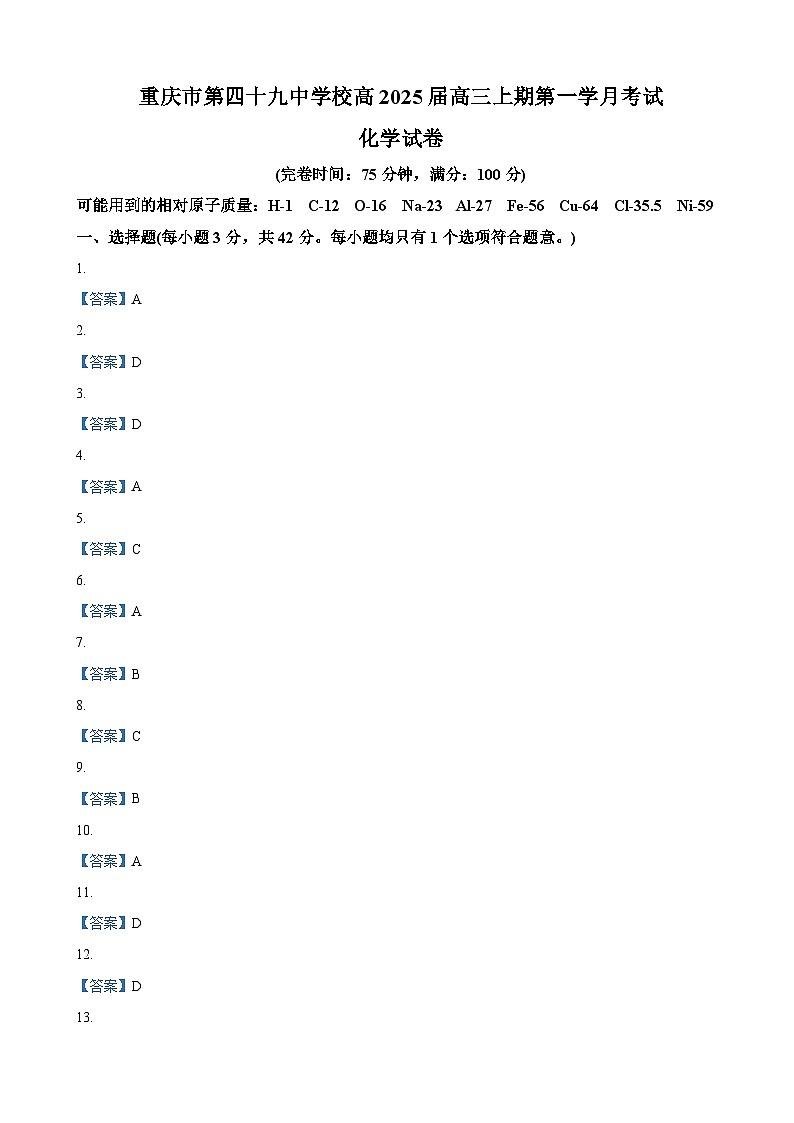 重庆市第四十九中学校高 2025 届高三上期第一学月考试

化学试卷

(完卷时间：75 分钟，满分：100 分)

可能用到的相对原子质量：H-1 C-12 O-16 Na-23 Al-27 Fe-56 Cu-64 Cl-35.5 Ni-59

一、选择题(每小题 3 分，共 42 分。每小题均只有 1 个选项符合题意。)

1.

【答案】A

2.

【答案】D

3.

【答案】D

4.

【答案】A

5.

【答案】C

6.

【答案】A

7.

【答案】B

8.

【答案】C

9.

【答案】B

10.

【答案】A

11.

【答案】D

12.

【答案】D

13.